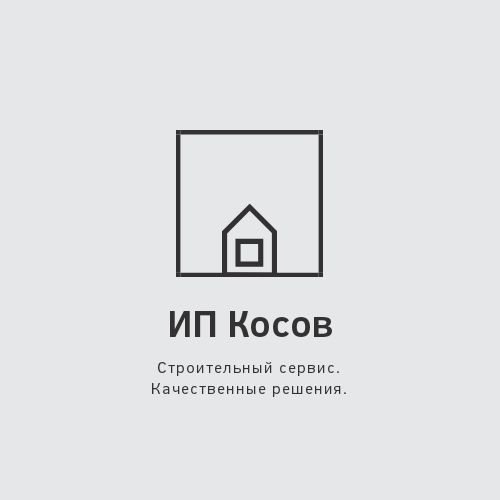 ИП Косов

Строительный сервис.
Качественные решения.